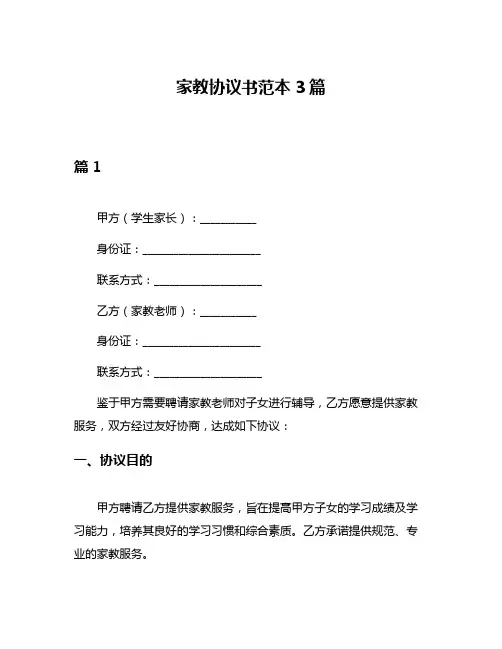 家教协议书范本 3 篇

篇 1

甲方（学生家长）：__________

身份证：____________________

联系方式：__________________

乙方（家教老师）：__________

身份证：____________________

联系方式：__________________

鉴于甲方需要聘请家教老师对子女进行辅导，乙方愿意提供家教服务，双方经过友好协商，达成如下协议：

一、协议目的

甲方聘请乙方提供家教服务，旨在提高甲方子女的学习成绩及学习能力，培养其良好的学习习惯和综合素质。乙方承诺提供规范、专业的家教服务。